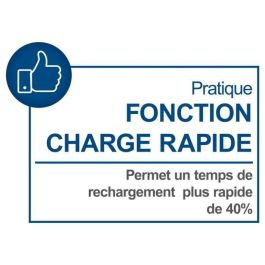 Pratique
FONCTION CHARGE RAPIDE

Permet un temps de rechargement plus rapide de 40%